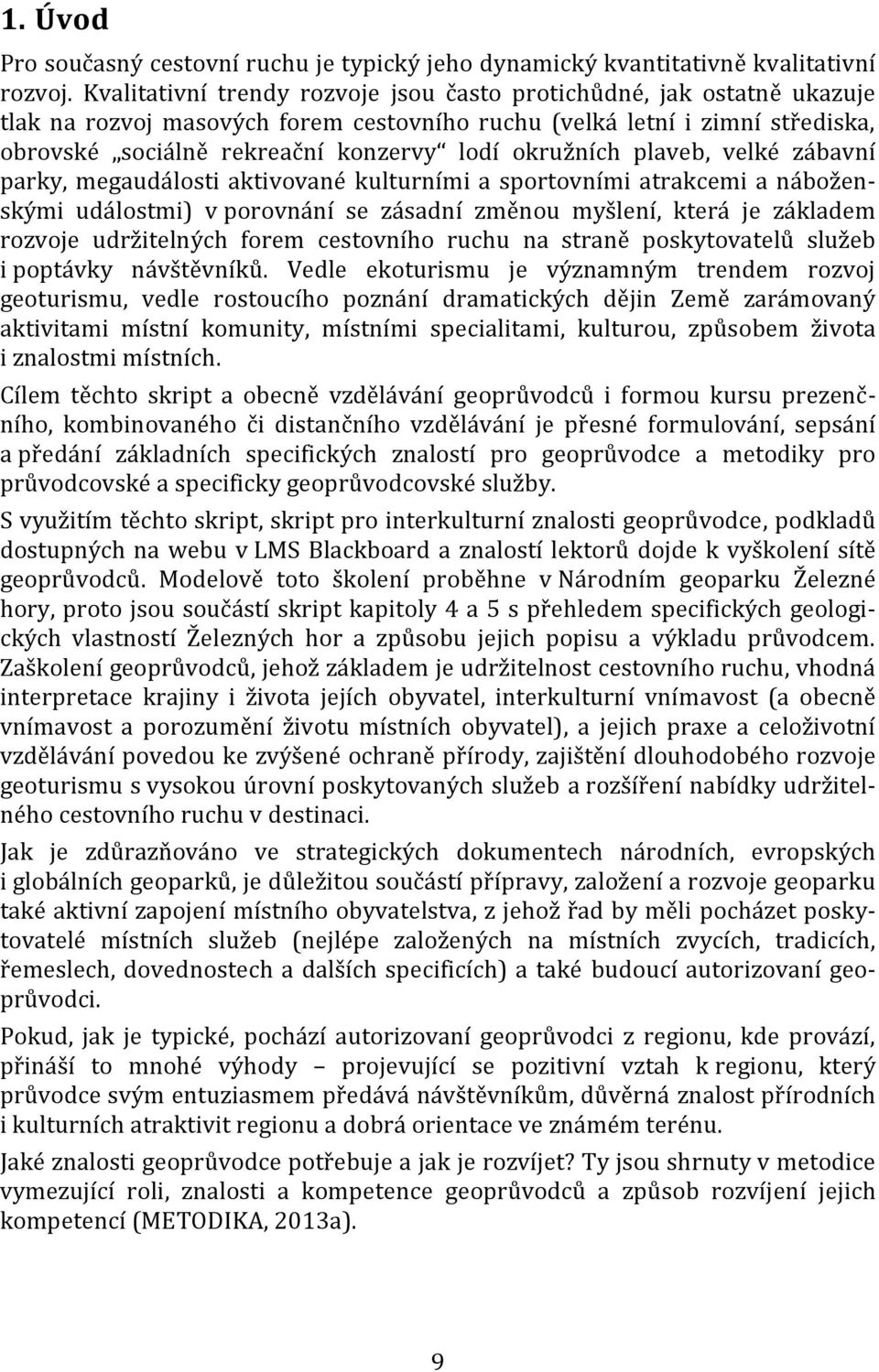 1. Úvod

Pro současný cestovní ruchu je typický jeho dynamický kvantitativně kvalitativní rozvoj. Kvalitativní trendy rozvoje jsou často protichůdné, jak ostatně ukazuje tlak na rozvoj masových forem cestovního ruchu (velká letní i zimní střediska, obrovské „sociálně rekreační konzervy“ lodí okružních plaveb, velké zábavní parky, megaudálosti aktivované kulturními a sportovními atrakcemi a náboženskými událostmi) v porovnání se zásadní změnou myšlení, která je základem rozvoje udržitelných forem cestovního ruchu na straně poskytovatelů služeb i poptávky návštěvníků. Vedle ekoturismu je významným trendem rozvoj geoturismu, vedle rostoucího poznání dramatických dějin Země zarámovaný aktivitami místní komunity, místními specialitami, kulturou, způsobem života i znalostmi místních.

Cílem těchto skript a obecně vzdělávání geoprůvodců i formou kursu prezenčního, kombinovaného či distančního vzdělávání je přesné formulování, sepsání a předání základních specifických znalostí pro geoprůvodce a metodiky pro průvodcovské a specificky geoprůvodcovské služby.

S využitím těchto skript, skript pro interkulturní znalosti geoprůvodce, podkladů dostupných na webu v LMS Blackboard a znalostí lektorů dojde k vyškolení sítě geoprůvodců. Modelově toto školení proběhne v Národním geoparku Železné hory, proto jsou součástí skript kapitoly 4 a 5 s přehledem specifických geologických vlastností Železných hor a způsobu jejich popisu a výkladu průvodcem. Zaškolení geoprůvodců, jehož základem je udržitelnost cestovního ruchu, vhodná interpretace krajiny i života jejích obyvatel, interkulturní vnímavost (a obecně vnímavost a porozumění životu místních obyvatel), a jejich praxe a celoživotní vzdělávání povedou ke zvýšené ochraně přírody, zajištění dlouhodobého rozvoje geoturismu s vysokou úrovní poskytovaných služeb a rozšíření nabídky udržitelného cestovního ruchu v destinaci.

Jak je zdůrazňováno ve strategických dokumentech národních, evropských i globálních geoparků, je důležitou součástí přípravy, založení a rozvoje geoparku také aktivní zapojení místního obyvatelstva, z jehož řad by měli pocházet poskytovatelé místních služeb (nejlépe založených na místních zvycích, tradicích, řemeslech, dovednostech a dalších specificích) a také budoucí autorizovaní geoprůvodci.

Pokud, jak je typické, pochází autorizovaní geoprůvodci z regionu, kde provází, přináší to mnohé výhody – projevující se pozitivní vztah k regionu, který průvodce svým entuziasmem předává návštěvníkům, důvěrná znalost přírodních i kulturních atraktivit regionu a dobrá orientace ve známém terénu.

Jaké znalosti geoprůvodce potřebuje a jak je rozvíjet? Ty jsou shrnuty v metodice vymezující roli, znalosti a kompetence geoprůvodců a způsob rozvíjení jejich kompetencí (METODIKA, 2013a).

9